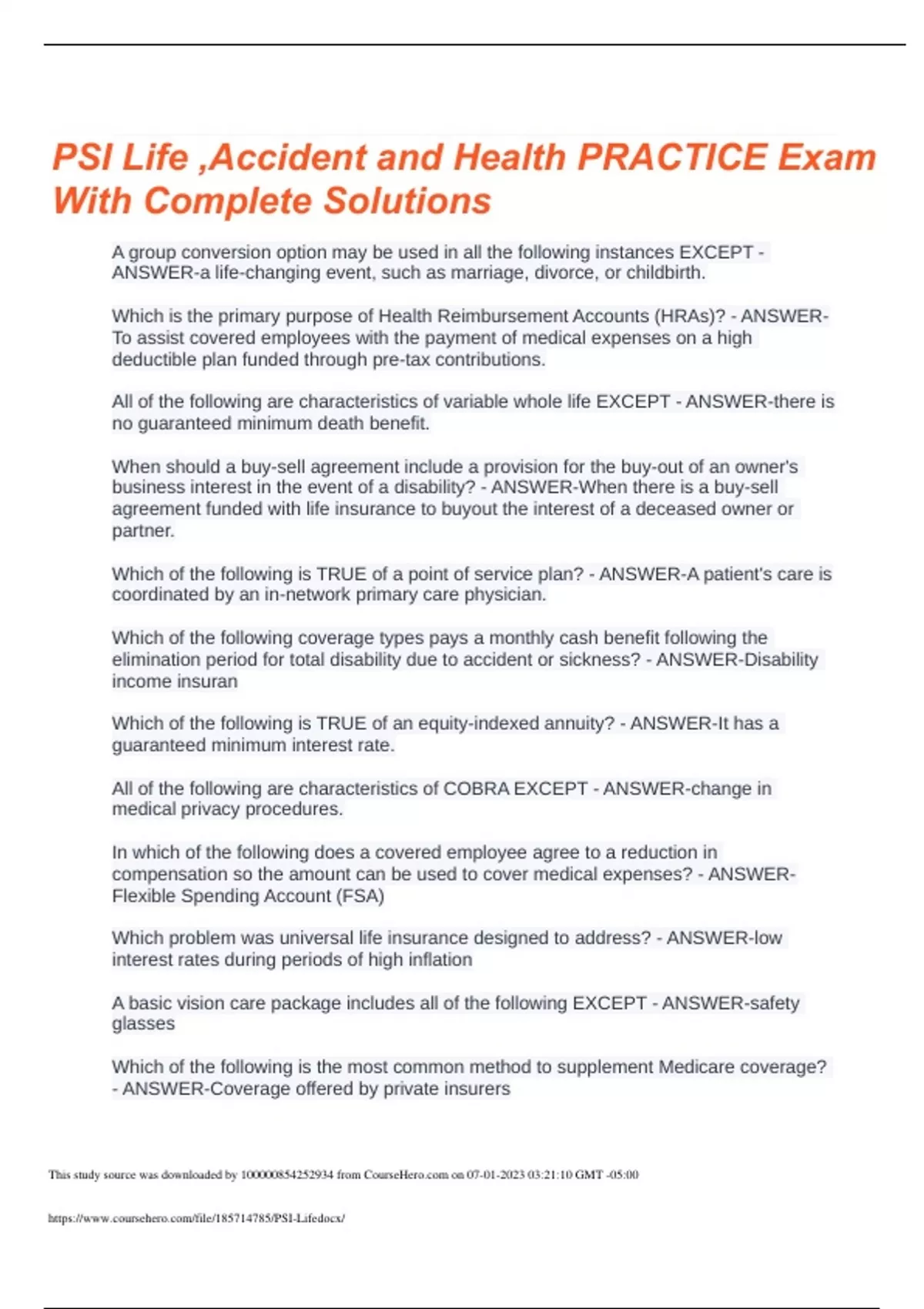 PSI Life ,Accident and Health PRACTICE Exam With Complete Solutions

A group conversion option may be used in all the following instances EXCEPT - ANSWER-a life-changing event, such as marriage, divorce, or childbirth.

Which is the primary purpose of Health Reimbursement Accounts (HRAs)? - ANSWER-To assist covered employees with the payment of medical expenses on a high deductible plan funded through pre-tax contributions.

All of the following are characteristics of variable whole life EXCEPT - ANSWER-there is no guaranteed minimum death benefit.

When should a buy-sell agreement include a provision for the buy-out of an owner's business interest in the event of a disability? - ANSWER-When there is a buy-sell agreement funded with life insurance to buyout the interest of a deceased owner or partner.

Which of the following is TRUE of a point of service plan? - ANSWER-A patient's care is coordinated by an in-network primary care physician.

Which of the following coverage types pays a monthly cash benefit following the elimination period for total disability due to accident or sickness? - ANSWER-Disability income insuran

Which of the following is TRUE of an equity-indexed annuity? - ANSWER-It has a guaranteed minimum interest rate.

All of the following are characteristics of COBRA EXCEPT - ANSWER-change in medical privacy procedures.

In which of the following does a covered employee agree to a reduction in compensation so the amount can be used to cover medical expenses? - ANSWER-Flexible Spending Account (FSA)

Which problem was universal life insurance designed to address? - ANSWER-low interest rates during periods of high inflation

A basic vision care package includes all of the following EXCEPT - ANSWER-safety glasses

Which of the following is the most common method to supplement Medicare coverage? - ANSWER-Coverage offered by private insurers

This study source was downloaded by 100000854252934 from CourseHero.com on 07-01-2023 03:21:10 GMT -05:00

https://www.coursehero.com/file/185714785/PSI-Lifedocx/